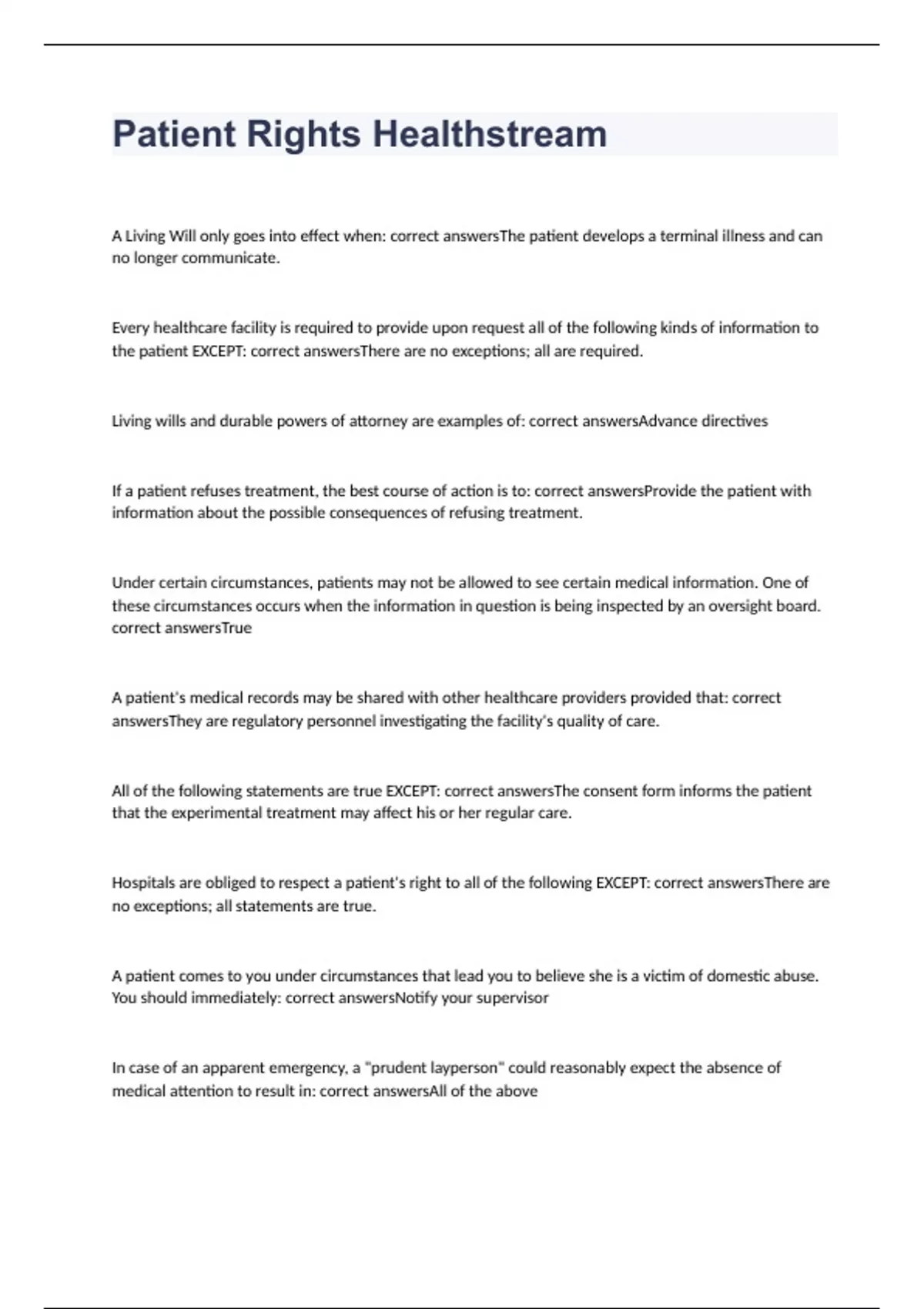 Patient Rights Healthstream

A Living Will only goes into effect when: correct answersThe patient develops a terminal illness and can no longer communicate.

Every healthcare facility is required to provide upon request all of the following kinds of information to the patient EXCEPT: correct answersThere are no exceptions; all are required.

Living wills and durable powers of attorney are examples of: correct answersAdvance directives

If a patient refuses treatment, the best course of action is to: correct answersProvide the patient with information about the possible consequences of refusing treatment.

Under certain circumstances, patients may not be allowed to see certain medical information. One of these circumstances occurs when the information in question is being inspected by an oversight board. correct answersTrue

A patient's medical records may be shared with other healthcare providers provided that: correct answersThey are regulatory personnel investigating the facility's quality of care.

All of the following statements are true EXCEPT: correct answersThe consent form informs the patient that the experimental treatment may affect his or her regular care.

Hospitals are obliged to respect a patient's right to all of the following EXCEPT: correct answersThere are no exceptions; all statements are true.

A patient comes to you under circumstances that lead you to believe she is a victim of domestic abuse. You should immediately: correct answersNotify your supervisor

In case of an apparent emergency, a "prudent layperson" could reasonably expect the absence of medical attention to result in: correct answersAll of the above